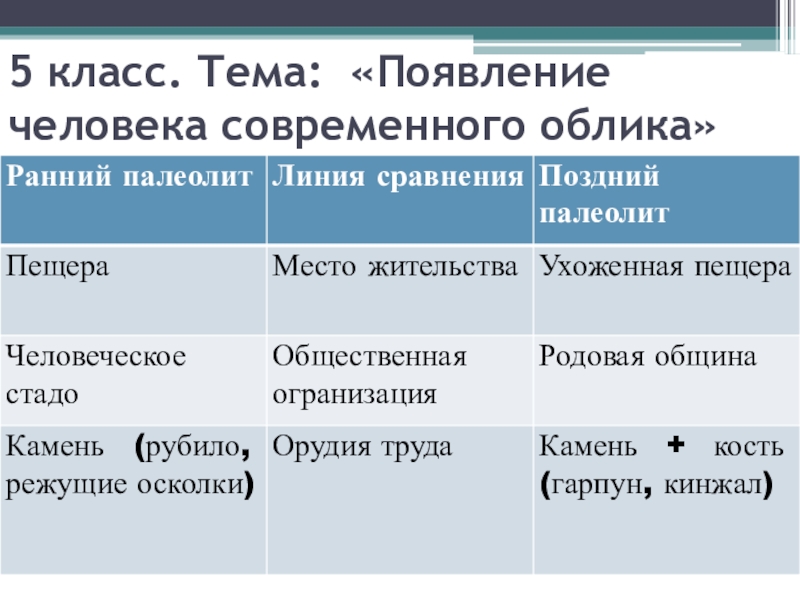 5 класс. Тема: «Появление человека современного облика»

| Ранний палеолит | Линия сравнения | Поздний палеолит |
|---|---|---|
| Пещера | Место жительства | Ухоженная пещера |
| Человеческое стадо | Общественная огранизация | Родовая община |
| Камень (рубило, режущие осколки) | Орудия труда | Камень + кость (гарпун, кинжал) |